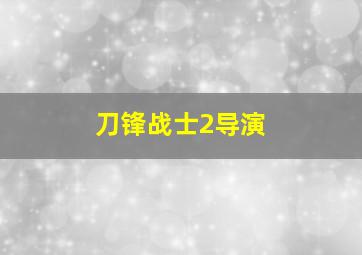 刀锋战士2导演